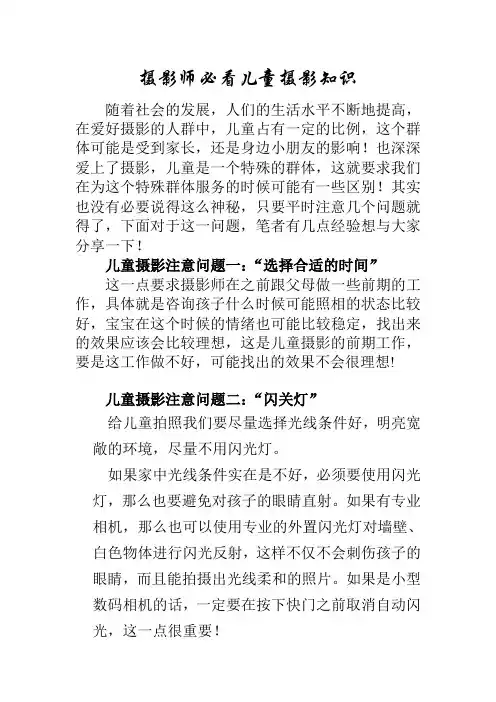 摄影师必看儿童摄影知识

随着社会的发展，人们的生活水平不断地提高，在爱好摄影的人群中，儿童占有一定的比例，这个群体可能是受到家长，还是身边小朋友的影响！也深深爱上了摄影，儿童是一个特殊的群体，这就要求我们在为这个特殊群体服务的时候可能有一些区别！其实也没有必要说得这么神秘，只要平时注意几个问题就得了，下面对于这一问题，笔者有几点经验想与大家分享一下！

儿童摄影注意问题一：“选择合适的时间”

这一点要求摄影师在之前跟父母做一些前期的工作，具体就是咨询孩子什么时候可能照相的状态比较好，宝宝在这个时候的情绪也可能比较稳定，找出来的效果应该会比较理想，这是儿童摄影的前期工作，要是这工作做不好，可能找出的效果不会很理想!

儿童摄影注意问题二：“闪关灯”

给儿童拍照我们要尽量选择光线条件好，明亮宽敞的环境，尽量不用闪光灯。

如果家中光线条件实在是不好，必须要使用闪光灯，那么也要避免对孩子的眼睛直射。如果有专业相机，那么也可以使用专业的外置闪光灯对墙壁、白色物体进行闪光反射，这样不仅不会刺伤孩子的眼睛，而且能拍摄出光线柔和的照片。如果是小型数码相机的话，一定要在按下快门之前取消自动闪光，这一点很重要！